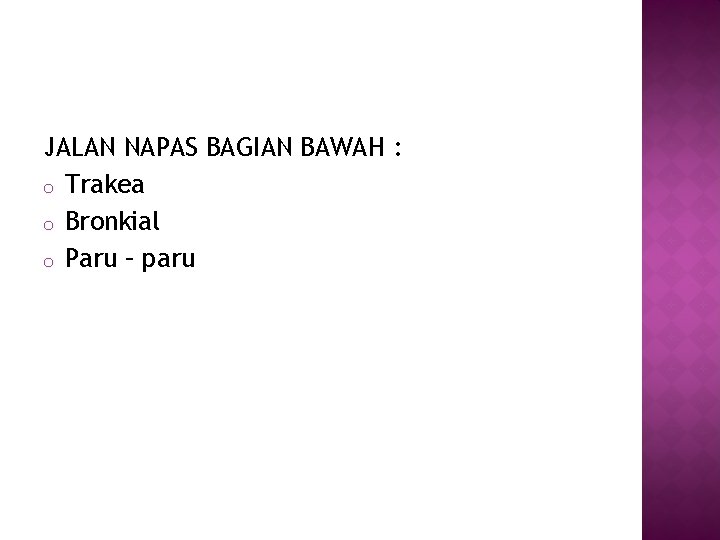 JALAN NAPAS BAGIAN BAWAH :
o Trakea
o Bronkial
o Paru – paru